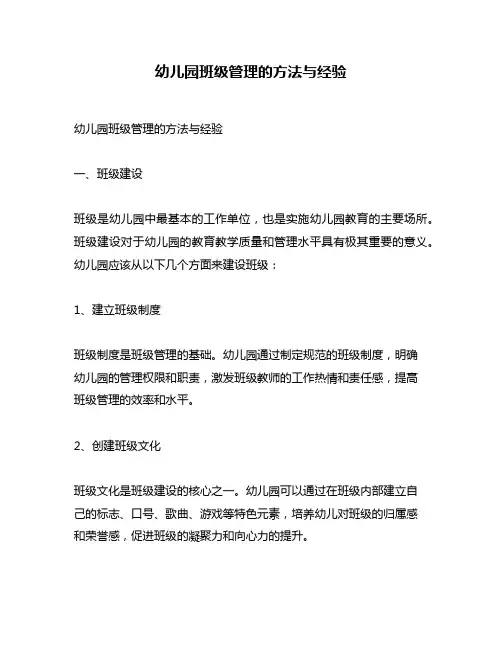 幼儿园班级管理的方法与经验

幼儿园班级管理的方法与经验

一、班级建设

班级是幼儿园中最基本的工作单位，也是实施幼儿园教育的主要场所。班级建设对于幼儿园的教育教学质量和管理水平具有极其重要的意义。幼儿园应该从以下几个方面来建设班级：

1、建立班级制度

班级制度是班级管理的基础。幼儿园通过制定规范的班级制度，明确幼儿园的管理权限和职责，激发班级教师的工作热情和责任感，提高班级管理的效率和水平。

2、创建班级文化

班级文化是班级建设的核心之一。幼儿园可以通过在班级内部建立自己的标志、口号、歌曲、游戏等特色元素，培养幼儿对班级的归属感和荣誉感，促进班级的凝聚力和向心力的提升。